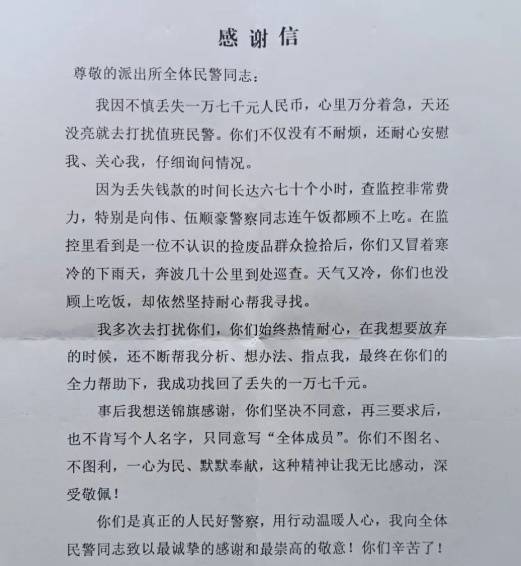 感谢信

尊敬的派出所全体民警同志：

我因不慎丢失一万七千元人民币，心里万分着急，天还没亮就去打扰值班民警。你们不仅没有不耐烦，还耐心安慰我、关心我，仔细询问情况。

因为丢失钱款的时间长达六七十个小时，查监控非常费力，特别是向伟、伍顺豪警察同志连午饭都顾不上吃。在监控里看到是一位不认识的捡废品群众捡拾后，你们又冒着寒冷的下雨天，奔波几十公里到处巡查。天气又冷，你们也没顾上吃饭，却依然坚持耐心帮我寻找。

我多次去打扰你们，你们始终热情耐心，在我想要放弃的时候，还不断帮我分析、想办法、指点我，最终在你们的全力帮助下，我成功找回了丢失的一万七千元。

事后我想送锦旗感谢，你们坚决不同意，再三要求后，也不肯写个人名字，只同意写“全体成员”。你们不图名、不图利，一心为民、默默奉献，这种精神让我无比感动，深受敬佩！

你们是真正的人民好警察，用行动温暖人心，我向全体民警同志致以最诚挚的感谢和最崇高的敬意！你们辛苦了！